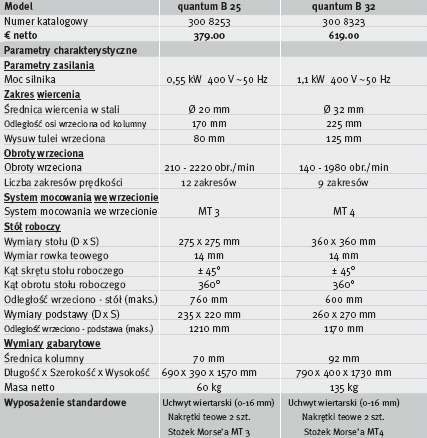 | Model | quantum B 25 | quantum B 32 |
|---|---|---|
| Numer katalogowy | 300 8253 | 300 8323 |
| € netto | 379.00 | 619.00 |
| Parametry charakterystyczne | | |
| Parametry zasilania | | |
| Moc silnika | 0,55 kW 400 V ~50 Hz | 1,1 kW 400 V ~50 Hz |
| Zakres wiercenia | | |
| Średnica wiercenia w stali | Ø 20 mm | Ø 32 mm |
| Odległość osi wrzeciona od kolumny | 170 mm | 225 mm |
| Wysuw tulei wrzeciona | 80 mm | 125 mm |
| Obroty wrzeciona | | |
| Obroty wrzeciona | 210 - 2220 obr./min | 140 - 1980 obr./min |
| Liczba zakresów prędkości | 12 zakresów | 9 zakresów |
| System mocowania we wrzecionie | | |
| System mocowania we wrzecionie | MT 3 | MT 4 |
| Stół roboczy | | |
| Wymiary stołu (D x S) | 275 x 275 mm | 360 x 360 mm |
| Wymiar rowka teowego | 14 mm | 14 mm |
| Kąt skrętu stołu roboczego | ± 45° | ± 45° |
| Kąt obrotu stołu roboczego | 360° | 360° |
| Odległość wrzeciono - stół (maks.) | 760 mm | 600 mm |
| Wymiary podstawy (D x S) | 235 x 220 mm | 260 x 270 mm |
| Odległość wrzeciono - podstawa (maks.) | 1210 mm | 1170 mm |
| Wymiary gabarytowe | | |
| Średnica kolumny | 70 mm | 92 mm |
| Długość x Szerokość x Wysokość | 690 x 390 x 1570 mm | 790 x 400 x 1730 mm |
| Masa netto | 60 kg | 135 kg |
| Wyposażenie standardowe | Uchwyt wiertarski (0-16 mm) Nakrętki teowe 2 szt. Stożek Morse'a MT 3 | Uchwyt wiertarski (0-16 mm) Nakrętki teowe 2 szt. Stożek Morse'a MT4 |